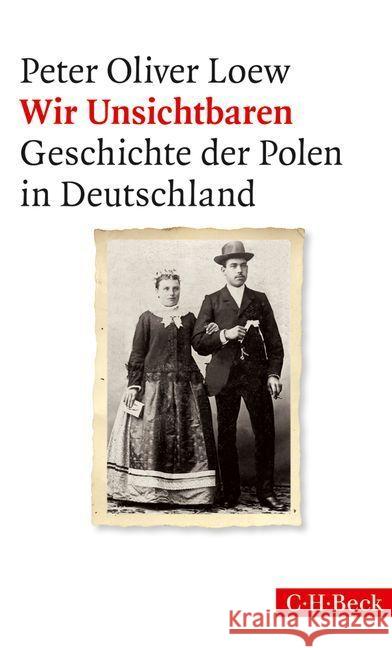 Peter Oliver Loew
Wir Unsichtbaren
Geschichte der Polen in Deutschland

C·H·Beck